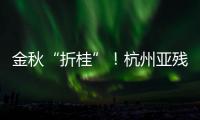 金秋“折桂”！杭州亚残